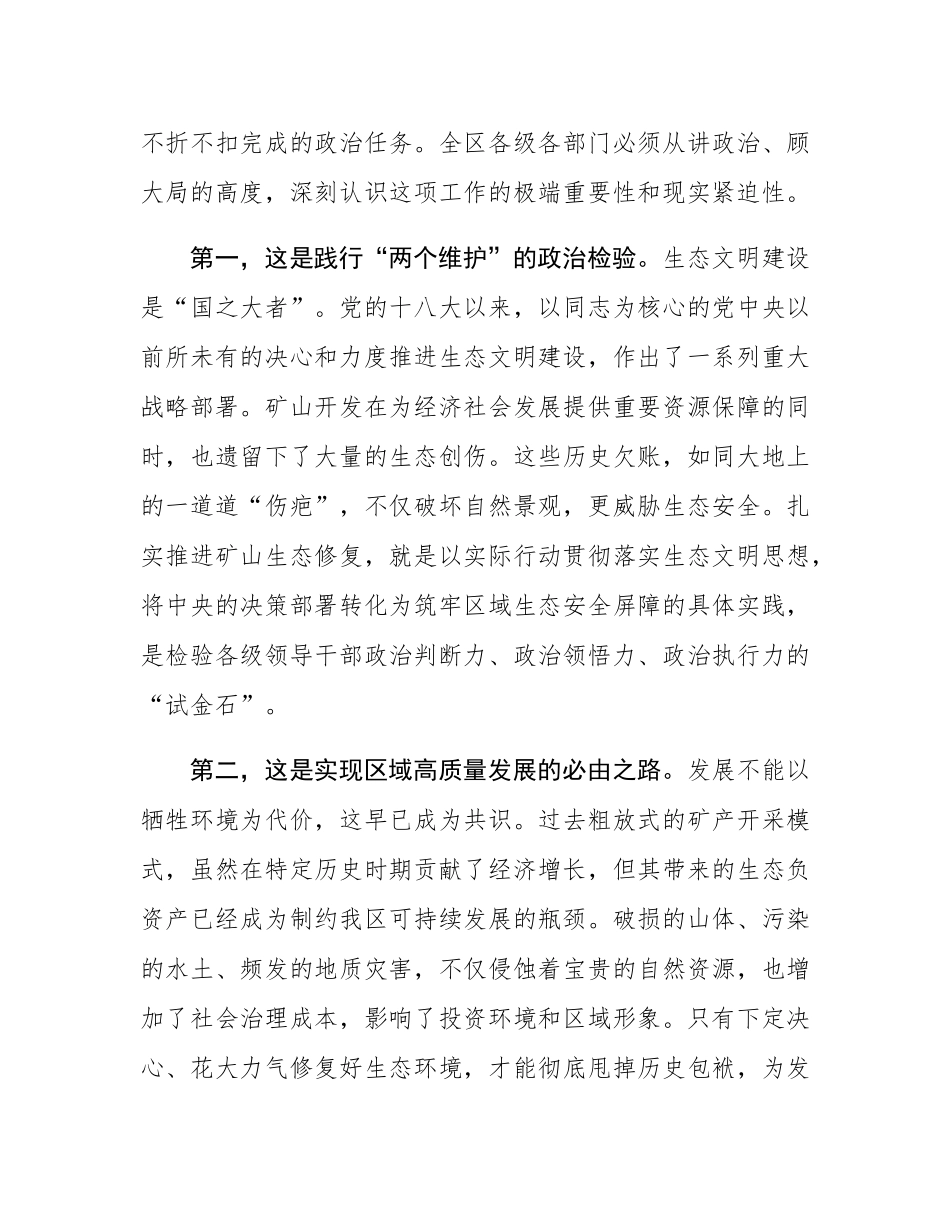 不折不扣完成的政治任务。全区各级各部门必须从讲政治、顾大局的高度，深刻认识这项工作的极端重要性和现实紧迫性。

第一，这是践行“两个维护”的政治检验。生态文明建设是“国之大者”。党的十八大以来，以同志为核心的党中央以前所未有的决心和力度推进生态文明建设，作出了一系列重大战略部署。矿山开发在为经济社会发展提供重要资源保障的同时，也遗留下了大量的生态创伤。这些历史欠账，如同大地上的一道道“伤疤”，不仅破坏自然景观，更威胁生态安全。扎实推进矿山生态修复，就是以实际行动贯彻落实生态文明思想，将中央的决策部署转化为筑牢区域生态安全屏障的具体实践，是检验各级领导干部政治判断力、政治领悟力、政治执行力的“试金石”。

第二，这是实现区域高质量发展的必由之路。发展不能以牺牲环境为代价，这早已成为共识。过去粗放式的矿产开采模式，虽然在特定历史时期贡献了经济增长，但其带来的生态负资产已经成为制约我区可持续发展的瓶颈。破损的山体、污染的水土、频发的地质灾害，不仅侵蚀着宝贵的自然资源，也增加了社会治理成本，影响了投资环境和区域形象。只有下定决心、花大力气修复好生态环境，才能彻底甩掉历史包袱，为发